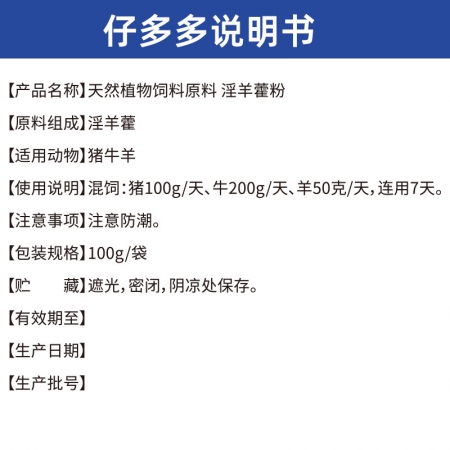 仔多多说明书

【产品名称】天然植物饲料原料 淫羊藿粉

【原料组成】淫羊藿

【适用动物】猪牛羊

【使用说明】混饲：猪100g/天、牛200g/天、羊50克/天，连用7天。

【注意事项】注意防潮。

【包装规格】100g/袋

【贮　　藏】遮光，密闭，阴凉处保存。

【有效期至】

【生产日期】

【生产批号】